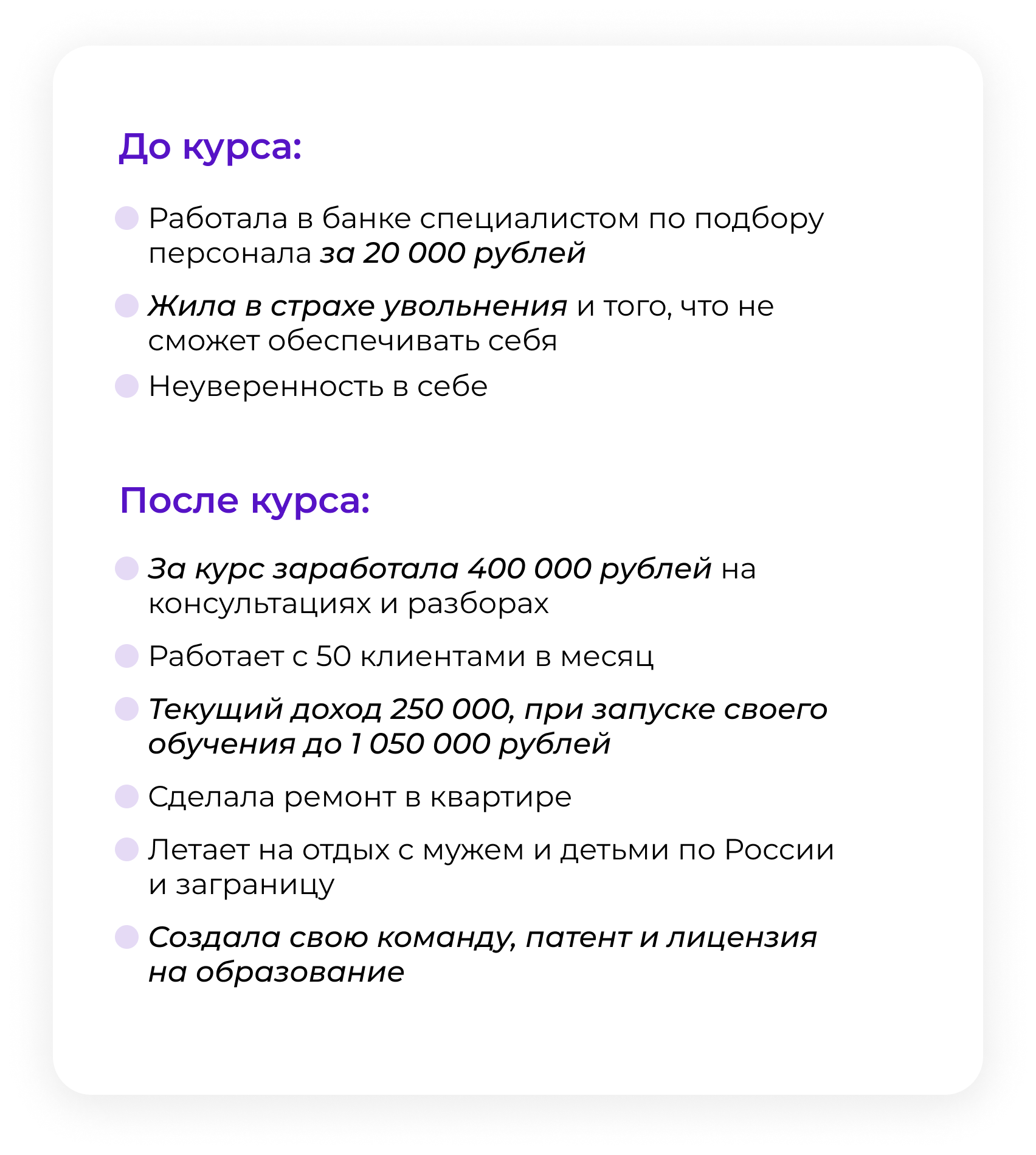 До курса:

Работала в банке специалистом по подбору персонала за 20 000 рублей

Жила в страхе увольнения и того, что не сможет обеспечивать себя

Неуверенность в себе

После курса:

За курс заработала 400 000 рублей на консультациях и разборах

Работает с 50 клиентами в месяц

Текущий доход 250 000, при запуске своего обучения до 1 050 000 рублей

Сделала ремонт в квартире

Летает на отдых с мужем и детьми по России и заграницу

Создала свою команду, патент и лицензия на образование